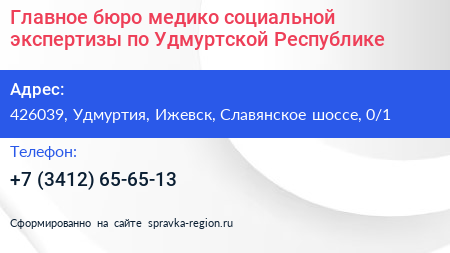 Главное бюро медико социальной экспертизы по Удмуртской Республике

Адрес:
426039, Удмуртия, Ижевск, Славянское шоссе, 0/1

Телефон:
+7 (3412) 65-65-13

Сформированно на сайте spravka-region.ru